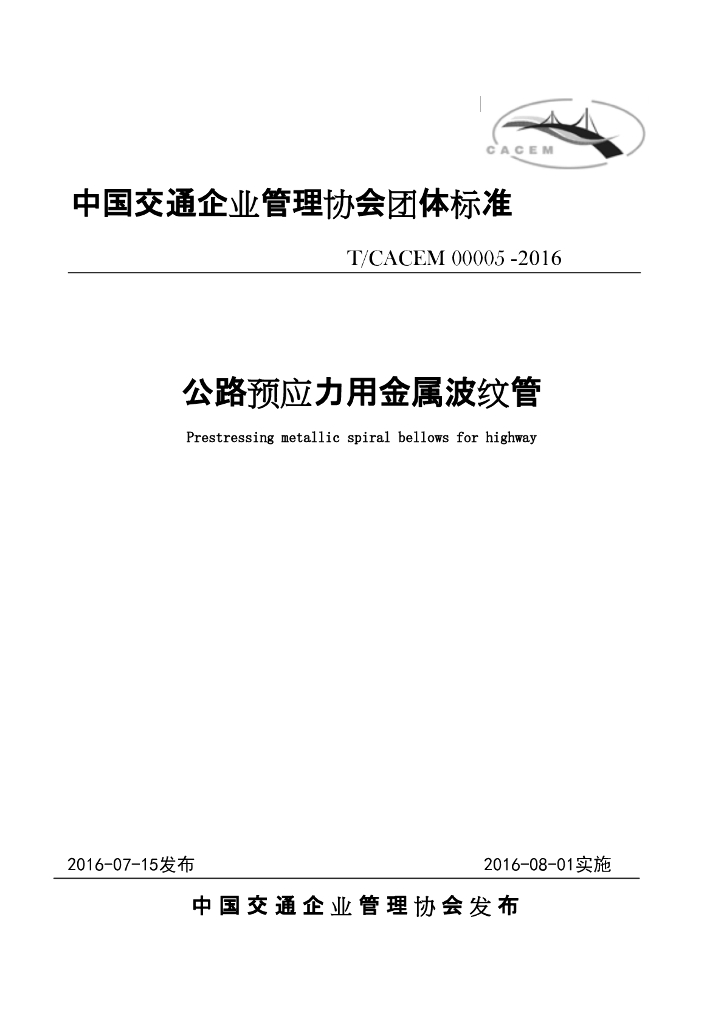 CACEM

中国交通企业管理协会团体标准

T/CACEM 00005 -2016

公路预应力用金属波纹管

Prestressing metallic spiral bellows for highway

2016-07-15发布

2016-08-01实施

中国交通企业管理协会发布